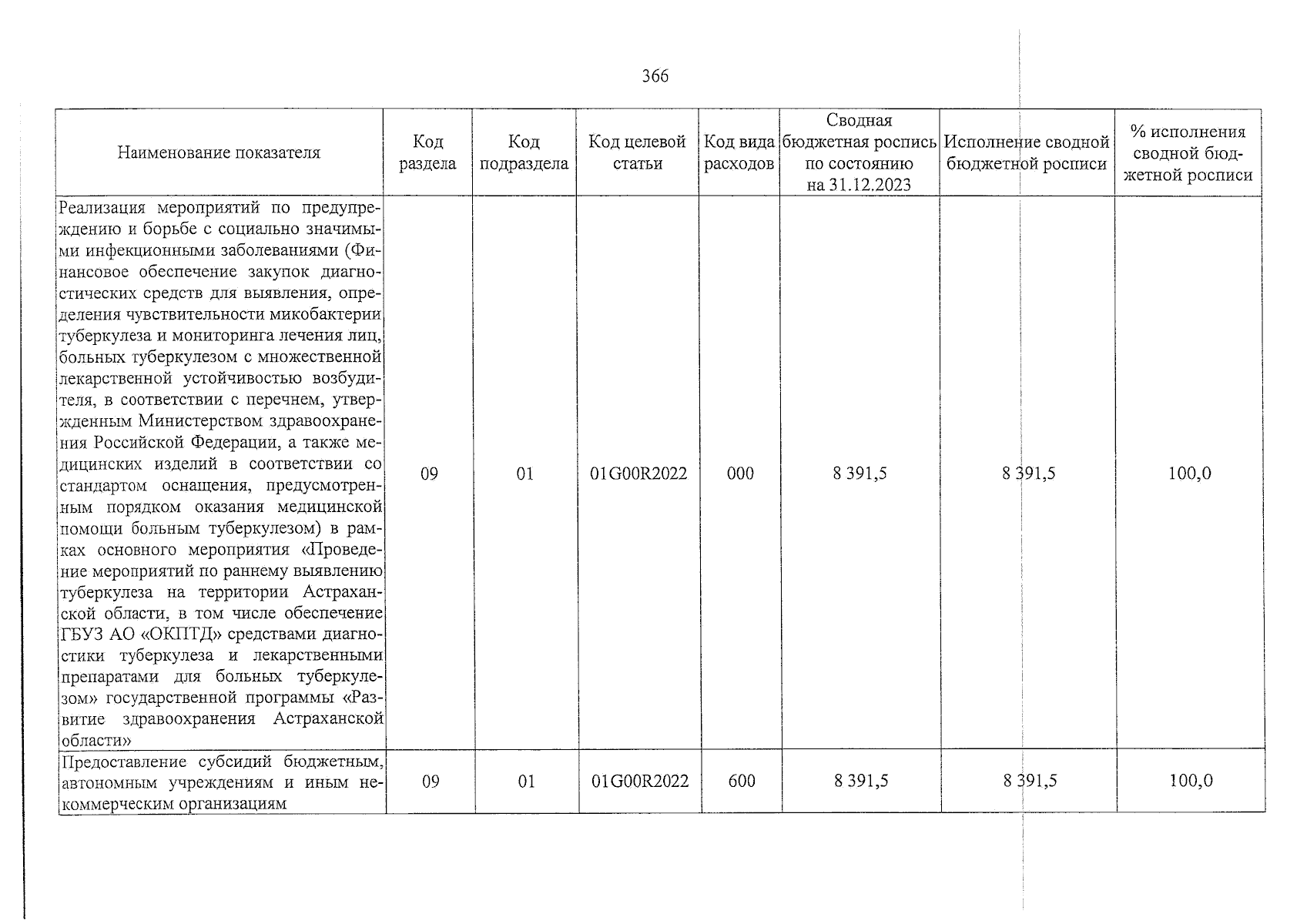 366

| Наименование показателя | Код раздела | Код подраздела | Код целевой статьи | Код вида расходов | Сводная бюджетная роспись по состоянию на 31.12.2023 | Исполнение сводной бюджетной росписи | % исполнения сводной бюджетной росписи |
|---|---|---|---|---|---|---|---|
| Реализация мероприятий по предупреждению и борьбе с социально значимыми инфекционными заболеваниями (Финансовое обеспечение закупок диагностических средств для выявления, определения чувствительности микобактерии туберкулеза и мониторинга лечения лиц, больных туберкулезом с множественной лекарственной устойчивостью возбудителя, в соответствии с перечнем, утвержденным Министерством здравоохранения Российской Федерации, а также медицинских изделий в соответствии со стандартом оснащения, предусмотренным порядком оказания медицинской помощи больным туберкулезом) в рамках основного мероприятия «Проведение мероприятий по раннему выявлению туберкулеза на территории Астраханской области, в том числе обеспечение ГБУЗ АО «ОКПТД» средствами диагностики туберкулеза и лекарственными препаратами для больных туберкулезом» государственной программы «Развитие здравоохранения Астраханской области» | 09 | 01 | 01G00R2022 | 000 | 8 391,5 | 8 391,5 | 100,0 |
| Предоставление субсидий бюджетным, автономным учреждениям и иным некоммерческим организациям | 09 | 01 | 01G00R2022 | 600 | 8 391,5 | 8 391,5 | 100,0 |